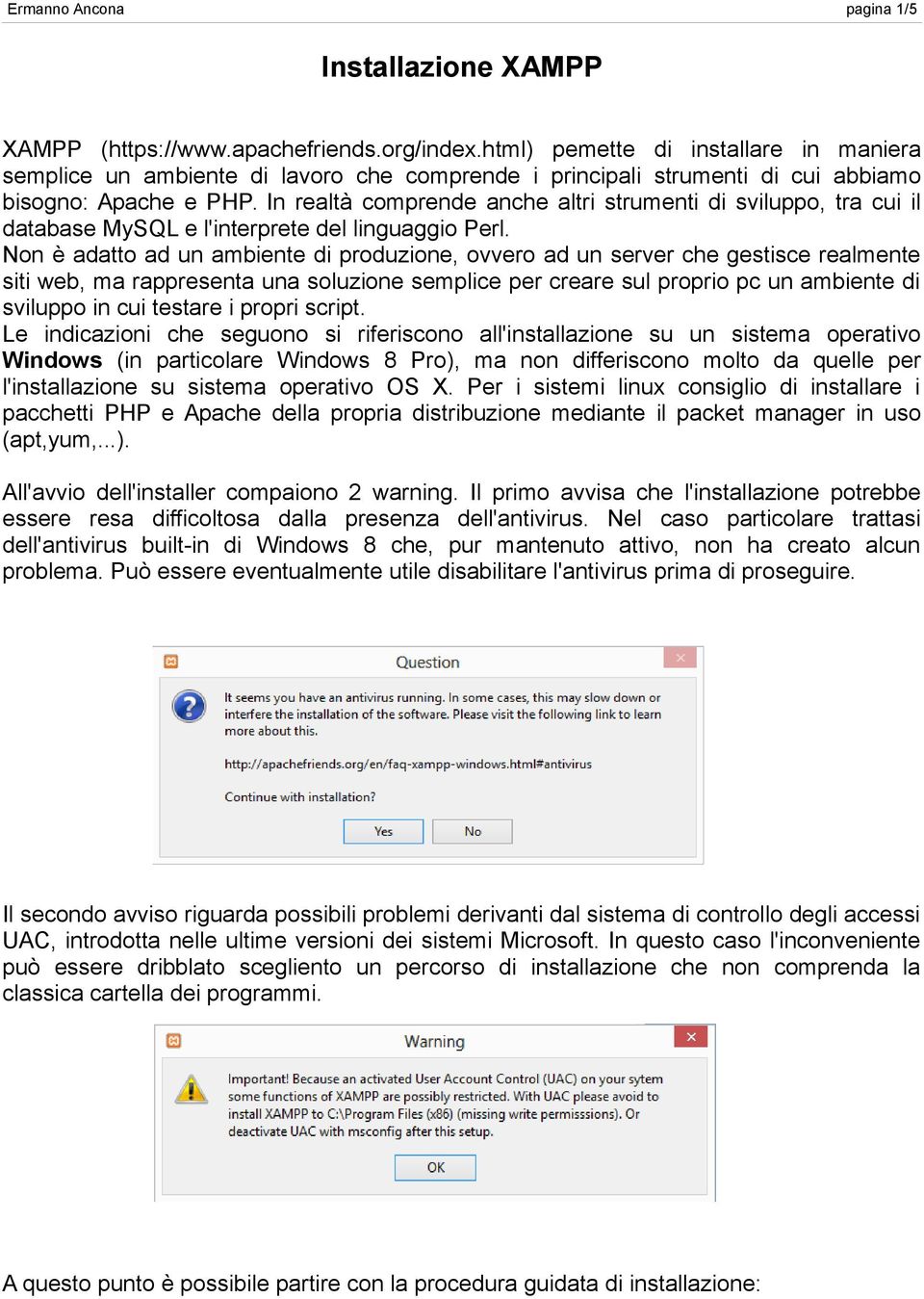 Ermanno Ancona pagina 1/5

Installazione XAMPP

XAMPP (https://www.apachefriends.org/index.html) pemette di installare in maniera semplice un ambiente di lavoro che comprende i principali strumenti di cui abbiamo bisogno: Apache e PHP. In realtà comprende anche altri strumenti di sviluppo, tra cui il database MySQL e l'interprete del linguaggio Perl.
Non è adatto ad un ambiente di produzione, ovvero ad un server che gestisce realmente siti web, ma rappresenta una soluzione semplice per creare sul proprio pc un ambiente di sviluppo in cui testare i propri script.
Le indicazioni che seguono si riferiscono all'installazione su un sistema operativo Windows (in particolare Windows 8 Pro), ma non differiscono molto da quelle per l'installazione su sistema operativo OS X. Per i sistemi linux consiglio di installare i pacchetti PHP e Apache della propria distribuzione mediante il packet manager in uso (apt,yum,...).

All'avvio dell'installer compaiono 2 warning. Il primo avvisa che l'installazione potrebbe essere resa difficoltosa dalla presenza dell'antivirus. Nel caso particolare trattasi dell'antivirus built-in di Windows 8 che, pur mantenuto attivo, non ha creato alcun problema. Può essere eventualmente utile disabilitare l'antivirus prima di proseguire.

Question

It seems you have an antivirus running. In some cases, this may slow down or interfere the installation of the software. Please visit the following link to learn more about this.

http://apachefriends.org/en/faq-xampp-windows.html#antivirus

Continue with installation?

Yes No

Il secondo avviso riguarda possibili problemi derivanti dal sistema di controllo degli accessi UAC, introdotta nelle ultime versioni dei sistemi Microsoft. In questo caso l'inconveniente può essere dribblato scegliento un percorso di installazione che non comprenda la classica cartella dei programmi.

Warning

Important! Because an activated User Account Control (UAC) on your sytem some functions of XAMPP are possibly restricted. With UAC please avoid to install XAMPP to C:\Program Files (x86) (missing write permisssions). Or deactivate UAC with msconfig after this setup.

OK

A questo punto è possibile partire con la procedura guidata di installazione: